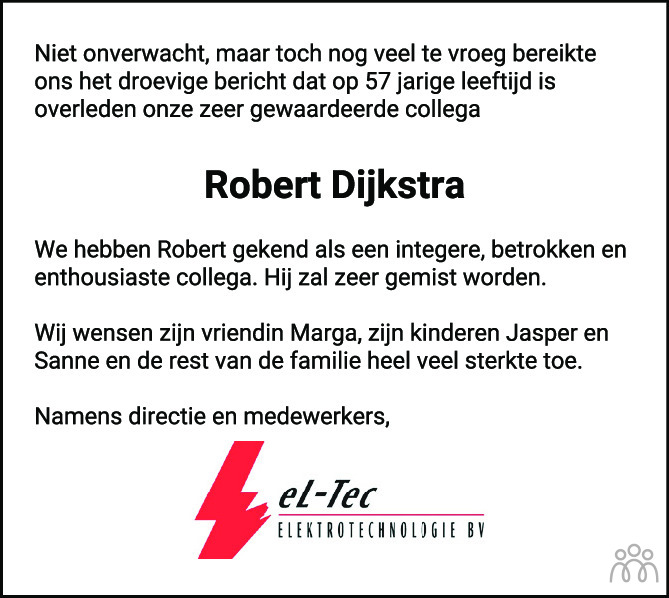 Niet onverwacht, maar toch nog veel te vroeg bereikte ons het droevige bericht dat op 57 jarige leeftijd is overleden onze zeer gewaardeerde collega

Robert Dijkstra

We hebben Robert gekend als een integere, betrokken en enthousiaste collega. Hij zal zeer gemist worden.

Wij wensen zijn vriendin Marga, zijn kinderen Jasper en Sanne en de rest van de familie heel veel sterkte toe.

Namens directie en medewerkers,

eL-Tec
ELEKTROTECHNOLOGIE BV